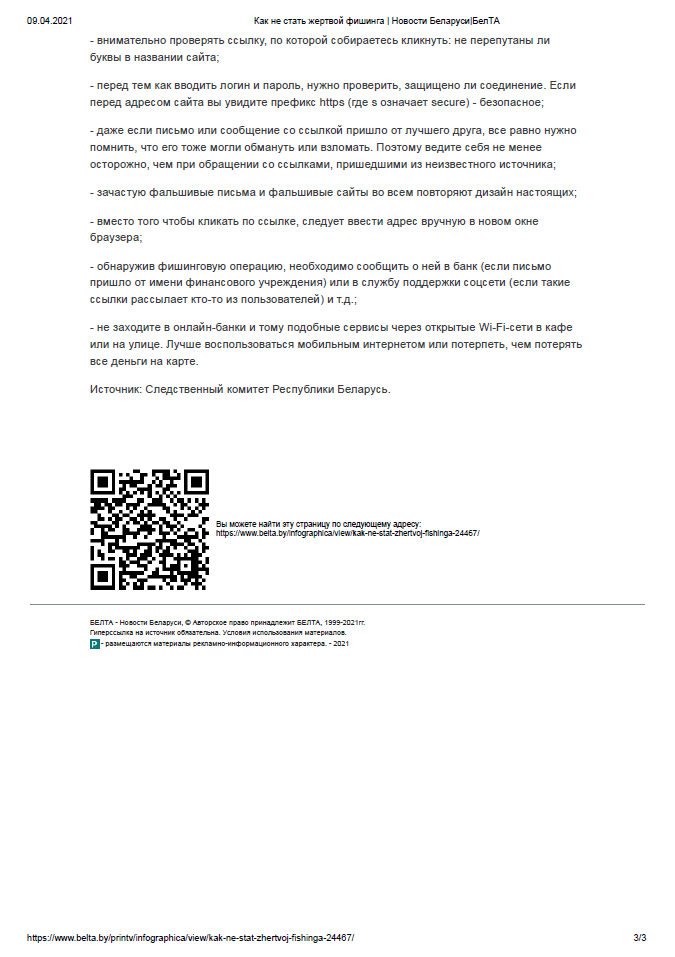 09.04.2021 Как не стать жертвой фишинга | Новости Беларуси|БелТА

- внимательно проверять ссылку, по которой собираетесь кликнуть: не перепутаны ли буквы в названии сайта;

- перед тем как вводить логин и пароль, нужно проверить, защищено ли соединение. Если перед адресом сайта вы увидите префикс https (где s означает secure) - безопасное;

- даже если письмо или сообщение со ссылкой пришло от лучшего друга, все равно нужно помнить, что его тоже могли обмануть или взломать. Поэтому ведите себя не менее осторожно, чем при обращении со ссылками, пришедшими из неизвестного источника;

- зачастую фальшивые письма и фальшивые сайты во всем повторяют дизайн настоящих;

- вместо того чтобы кликать по ссылке, следует ввести адрес вручную в новом окне браузера;

- обнаружив фишинговую операцию, необходимо сообщить о ней в банк (если письмо пришло от имени финансового учреждения) или в службу поддержки соцсети (если такие ссылки рассылает кто-то из пользователей) и т.д.;

- не заходите в онлайн-банки и тому подобные сервисы через открытые Wi-Fi-сети в кафе или на улице. Лучше воспользоваться мобильным интернетом или потерпеть, чем потерять все деньги на карте.

Источник: Следственный комитет Республики Беларусь.

Вы можете найти эту страницу по следующему адресу:
https://www.belta.by/infographica/view/kak-ne-stat-zhertvoj-fishinga-24467/

БЕЛТА - Новости Беларуси, © Авторское право принадлежит БЕЛТА, 1999-2021гг.
Гиперссылка на источник обязательна. Условия использования материалов.
P - размещаются материалы рекламно-информационного характера. - 2021

https://www.belta.by/printv/infographica/view/kak-ne-stat-zhertvoj-fishinga-24467/ 3/3